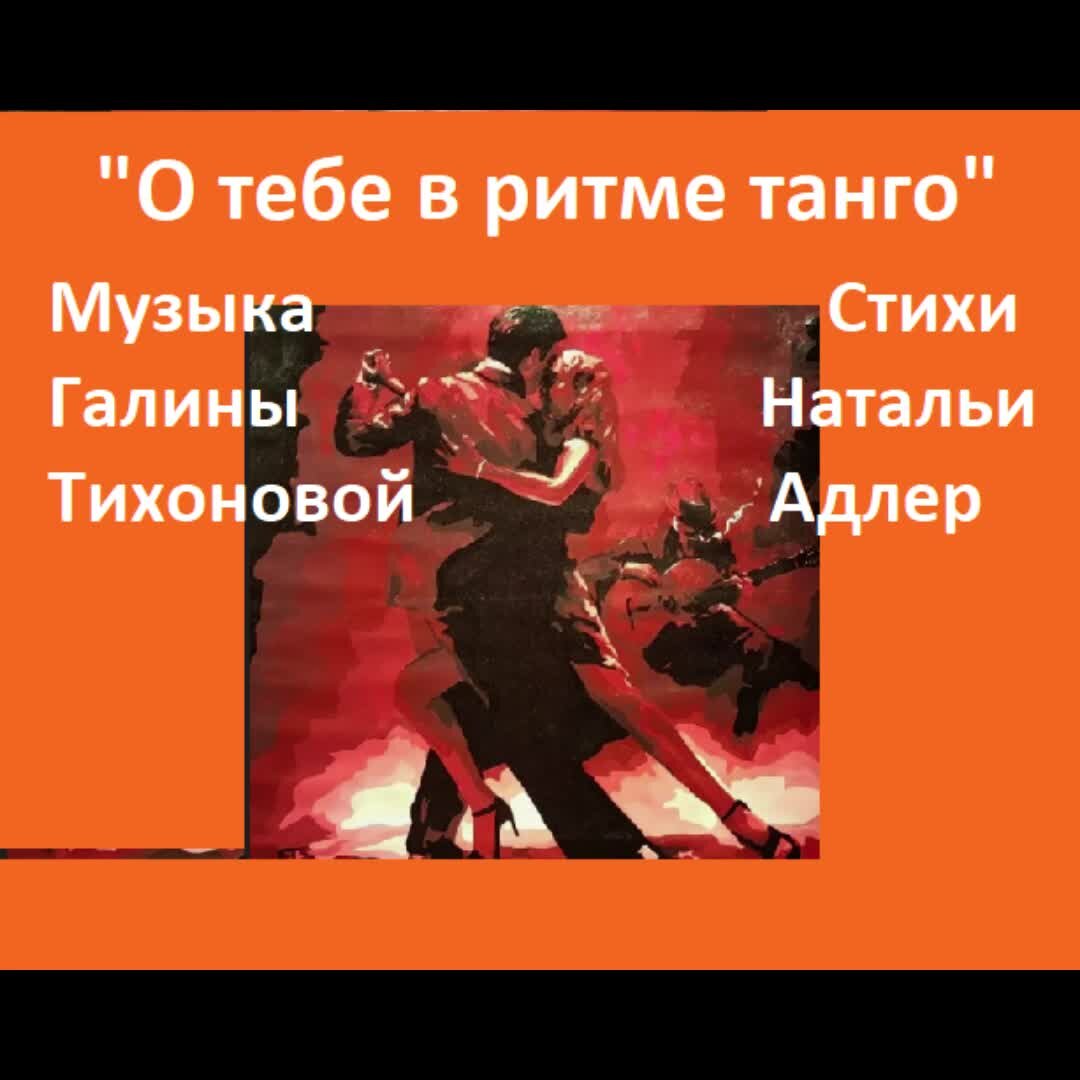 "О тебе в ритме танго"

Музыка Галины Тихоновой

Стихи Натальи Адлер